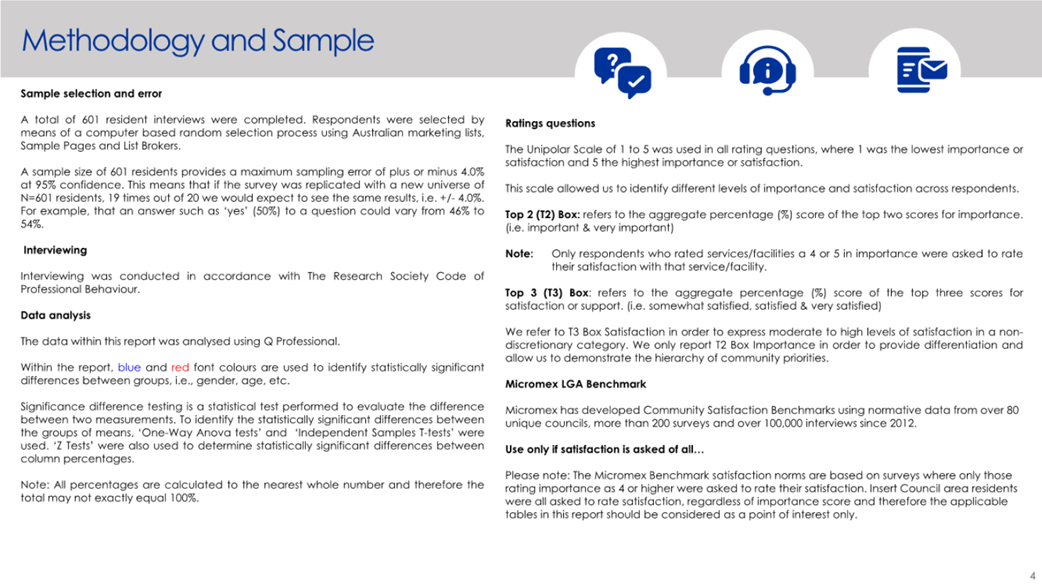 Methodology and Sample

Sample selection and error

A total of 601 resident interviews were completed. Respondents were selected by means of a computer based random selection process using Australian marketing lists, Sample Pages and List Brokers.

A sample size of 601 residents provides a maximum sampling error of plus or minus 4.0% at 95% confidence. This means that if the survey was replicated with a new universe of N=601 residents, 19 times out of 20 we would expect to see the same results, i.e. +/- 4.0%. For example, that an answer such as 'yes' (50%) to a question could vary from 46% to 54%.

Interviewing

Interviewing was conducted in accordance with The Research Society Code of Professional Behaviour.

Data analysis

The data within this report was analysed using Q Professional.

Within the report, blue and red font colours are used to identify statistically significant differences between groups, i.e., gender, age, etc.

Significance difference testing is a statistical test performed to evaluate the difference between two measurements. To identify the statistically significant differences between the groups of means, 'One-Way Anova tests' and 'Independent Samples T-tests' were used. 'Z Tests' were also used to determine statistically significant differences between column percentages.

Note: All percentages are calculated to the nearest whole number and therefore the total may not exactly equal 100%.

Ratings questions

The Unipolar Scale of 1 to 5 was used in all rating questions, where 1 was the lowest importance or satisfaction and 5 the highest importance or satisfaction.

This scale allowed us to identify different levels of importance and satisfaction across respondents.

Top 2 (T2) Box: refers to the aggregate percentage (%) score of the top two scores for importance. (i.e. important & very important)

Note: Only respondents who rated services/facilities a 4 or 5 in importance were asked to rate their satisfaction with that service/facility.

Top 3 (T3) Box: refers to the aggregate percentage (%) score of the top three scores for satisfaction or support. (i.e. somewhat satisfied, satisfied & very satisfied)

We refer to T3 Box Satisfaction in order to express moderate to high levels of satisfaction in a non-discretionary category. We only report T2 Box Importance in order to provide differentiation and allow us to demonstrate the hierarchy of community priorities.

Micromex LGA Benchmark

Micromex has developed Community Satisfaction Benchmarks using normative data from over 80 unique councils, more than 200 surveys and over 100,000 interviews since 2012.

Use only if satisfaction is asked of all…

Please note: The Micromex Benchmark satisfaction norms are based on surveys where only those rating importance as 4 or higher were asked to rate their satisfaction. Insert Council area residents were all asked to rate satisfaction, regardless of importance score and therefore the applicable tables in this report should be considered as a point of interest only.

4